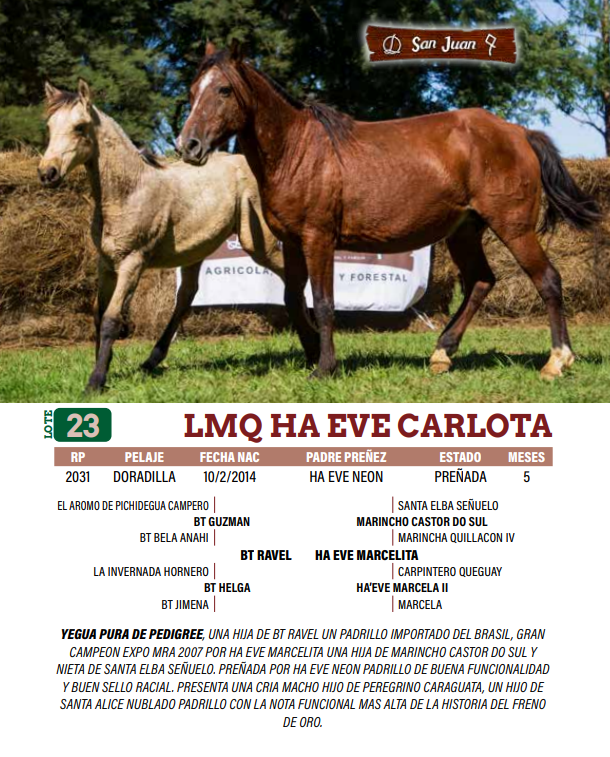 San Juan

AGRICOLA Y FORESTAL

LOTE 23

LMQ HA EVE CARLOTA

| RP | PELAJE | FECHA NAC | PADRE PREÑEZ | ESTADO | MESES |
|---|---|---|---|---|---|
| 2031 | DORADILLA | 10/2/2014 | HA EVE NEON | PREÑADA | 5 |

EL AROMO DE PICHIDEGUA CAMPERO
BT GUZMAN
BT BELA ANAHI
BT RAVEL
LA INVERNADA HORNERO
BT HELGA
BT JIMENA

SANTA ELBA SEÑUELO
MARINCHO CASTOR DO SUL
MARINCHA QUILLACON IV
HA EVE MARCELITA
CARPINTERO QUEGUAY
HA'EVE MARCELA II
MARCELA

YEGUA PURA DE PEDIGREE, UNA HIJA DE BT RAVEL UN PADRILLO IMPORTADO DEL BRASIL, GRAN CAMPEON EXPO MRA 2007 POR HA EVE MARCELITA UNA HIJA DE MARINCHO CASTOR DO SUL Y NIETA DE SANTA ELBA SEÑUELO. PREÑADA POR HA EVE NEON PADRILLO DE BUENA FUNCIONALIDAD Y BUEN SELLO RACIAL. PRESENTA UNA CRIA MACHO HIJO DE PEREGRINO CARAGUATA, UN HIJO DE SANTA ALICE NUBLADO PADRILLO CON LA NOTA FUNCIONAL MAS ALTA DE LA HISTORIA DEL FRENO DE ORO.